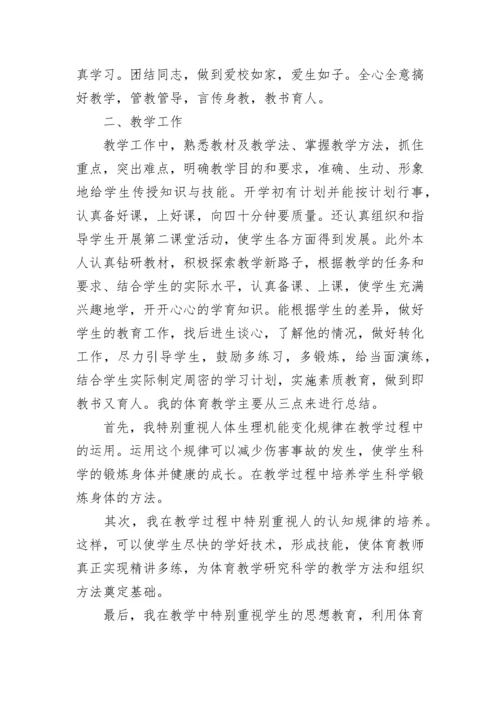 真学习。团结同志，做到爱校如家，爱生如子。全心全意搞好教学，管教管导，言传身教，教书育人。

二、教学工作

教学工作中，熟悉教材及教学法、掌握教学方法，抓住重点，突出难点，明确教学目的和要求，准确、生动、形象地给学生传授知识与技能。开学初有计划并能按计划行事，认真备好课，上好课，向四十分钟要质量。还认真组织和指导学生开展第二课堂活动，使学生各方面得到发展。此外本人认真钻研教材，积极探索教学新路子，根据教学的任务和要求、结合学生的实际水平，认真备课、上课，使学生充满兴趣地学，开开心心的学育知识。能根据学生的差异，做好学生的教育工作，找后进生谈心，了解他的情况，做好转化工作，尽力引导学生，鼓励多练习，多锻炼，给当面演练，结合学生实际制定周密的学习计划，实施素质教育，做到即教书又育人。我的体育教学主要从三点来进行总结。

首先，我特别重视人体生理机能变化规律在教学过程中的运用。运用这个规律可以减少伤害事故的发生，使学生科学的锻炼身体并健康的成长。在教学过程中培养学生科学锻炼身体的方法。

其次，我在教学过程中特别重视人的认知规律的培养。这样，可以使学生尽快的学好技术，形成技能，使体育教师真正实现精讲多练，为体育教学研究科学的教学方法和组织方法奠定基础。

最后，我在教学中特别重视学生的思想教育，利用体育